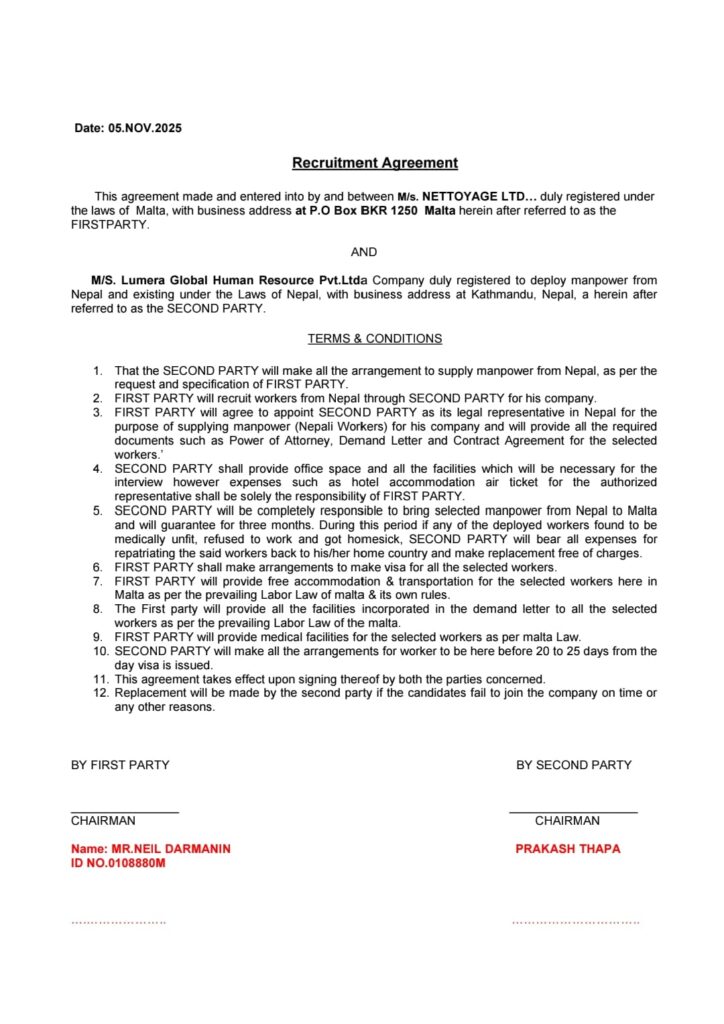 Date: 05.NOV.2025

Recruitment Agreement

This agreement made and entered into by and between M/s. NETTOYAGE LTD… duly registered under the laws of Malta, with business address at P.O Box BKR 1250 Malta herein after referred to as the FIRSTPARTY.

AND

M/S. Lumera Global Human Resource Pvt.Ltda Company duly registered to deploy manpower from Nepal and existing under the Laws of Nepal, with business address at Kathmandu, Nepal, a herein after referred to as the SECOND PARTY.

TERMS & CONDITIONS

1. That the SECOND PARTY will make all the arrangement to supply manpower from Nepal, as per the request and specification of FIRST PARTY.
2. FIRST PARTY will recruit workers from Nepal through SECOND PARTY for his company.
3. FIRST PARTY will agree to appoint SECOND PARTY as its legal representative in Nepal for the purpose of supplying manpower (Nepali Workers) for his company and will provide all the required documents such as Power of Attorney, Demand Letter and Contract Agreement for the selected workers.'
4. SECOND PARTY shall provide office space and all the facilities which will be necessary for the interview however expenses such as hotel accommodation air ticket for the authorized representative shall be solely the responsibility of FIRST PARTY.
5. SECOND PARTY will be completely responsible to bring selected manpower from Nepal to Malta and will guarantee for three months. During this period if any of the deployed workers found to be medically unfit, refused to work and got homesick, SECOND PARTY will bear all expenses for repatriating the said workers back to his/her home country and make replacement free of charges.
6. FIRST PARTY shall make arrangements to make visa for all the selected workers.
7. FIRST PARTY will provide free accommodation & transportation for the selected workers here in Malta as per the prevailing Labor Law of malta & its own rules.
8. The First party will provide all the facilities incorporated in the demand letter to all the selected workers as per the prevailing Labor Law of the malta.
9. FIRST PARTY will provide medical facilities for the selected workers as per malta Law.
10. SECOND PARTY will make all the arrangements for worker to be here before 20 to 25 days from the day visa is issued.
11. This agreement takes effect upon signing thereof by both the parties concerned.
12. Replacement will be made by the second party if the candidates fail to join the company on time or any other reasons.

BY FIRST PARTY

____
CHAIRMAN

Name: MR.NEIL DARMANIN
ID NO.0108880M

BY SECOND PARTY

____
CHAIRMAN

PRAKASH THAPA